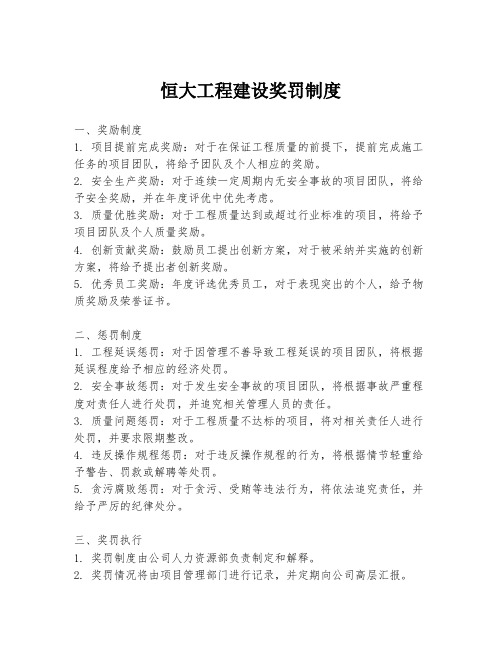 恒大工程建设奖罚制度

一、奖励制度
1. 项目提前完成奖励：对于在保证工程质量的前提下，提前完成施工任务的项目团队，将给予团队及个人相应的奖励。
2. 安全生产奖励：对于连续一定周期内无安全事故的项目团队，将给予安全奖励，并在年度评优中优先考虑。
3. 质量优胜奖励：对于工程质量达到或超过行业标准的项目，将给予项目团队及个人质量奖励。
4. 创新贡献奖励：鼓励员工提出创新方案，对于被采纳并实施的创新方案，将给予提出者创新奖励。
5. 优秀员工奖励：年度评选优秀员工，对于表现突出的个人，给予物质奖励及荣誉证书。

二、惩罚制度
1. 工程延误惩罚：对于因管理不善导致工程延误的项目团队，将根据延误程度给予相应的经济处罚。
2. 安全事故惩罚：对于发生安全事故的项目团队，将根据事故严重程度对责任人进行处罚，并追究相关管理人员的责任。
3. 质量问题惩罚：对于工程质量不达标的项目，将对相关责任人进行处罚，并要求限期整改。
4. 违反操作规程惩罚：对于违反操作规程的行为，将根据情节轻重给予警告、罚款或解聘等处罚。
5. 贪污腐败惩罚：对于贪污、受贿等违法行为，将依法追究责任，并给予严厉的纪律处分。

三、奖罚执行
1. 奖罚制度由公司人力资源部负责制定和解释。
2. 奖罚情况将由项目管理部门进行记录，并定期向公司高层汇报。